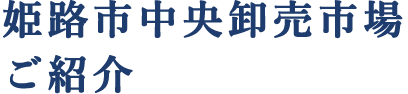 姫路市中央卸売市場
ご紹介